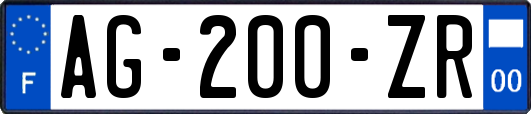 F
AG-200-ZR
00